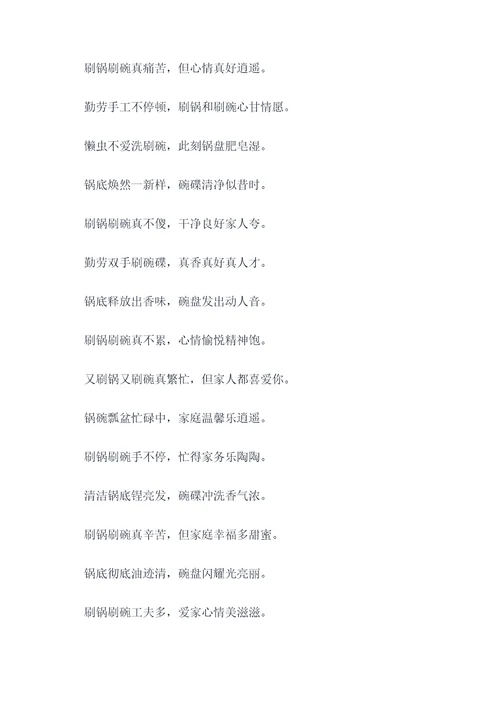 刷锅刷碗真痛苦，但心情真好逍遥。

勤劳手工不停顿，刷锅和刷碗心甘情愿。

懒虫不爱洗刷碗，此刻锅盘肥皂湿。

锅底焕然一新样，碗碟清净似昔时。

刷锅刷碗真不傻，干净良好家人夸。

勤劳双手刷碗碟，真香真好真人才。

锅底释放出香味，碗盘发出动人音。

刷锅刷碗真不累，心情愉悦精神饱。

又刷锅又刷碗真繁忙，但家人都喜爱你。

锅碗瓢盆忙碌中，家庭温馨乐逍遥。

刷锅刷碗手不停，忙得家务乐陶陶。

清洁锅底锃亮发，碗碟冲洗香气浓。

刷锅刷碗真辛苦，但家庭幸福多甜蜜。

锅底彻底油迹清，碗盘闪耀光亮丽。

刷锅刷碗工夫多，爱家心情美滋滋。